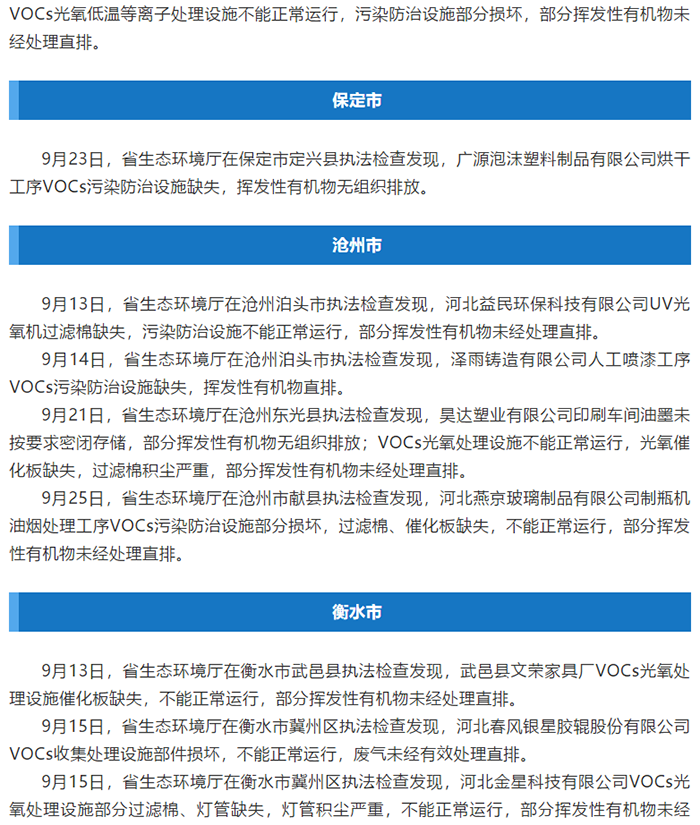 VOCs光氧低温等离子处理设施不能正常运行，污染防治设施部分损坏，部分挥发性有机物未经处理直排。

保定市

9月23日，省生态环境厅在保定市定兴县执法检查发现，广源泡沫塑料制品有限公司烘干工序VOCs污染防治设施缺失，挥发性有机物无组织排放。

沧州市

9月13日，省生态环境厅在沧州泊头市执法检查发现，河北益民环保科技有限公司UV光氧机过滤棉缺失，污染防治设施不能正常运行，部分挥发性有机物未经处理直排。

9月14日，省生态环境厅在沧州泊头市执法检查发现，泽雨铸造有限公司人工喷漆工序VOCs污染防治设施缺失，挥发性有机物直排。

9月21日，省生态环境厅在沧州东光县执法检查发现，昊达塑业有限公司印刷车间油墨未按要求密闭存储，部分挥发性有机物无组织排放；VOCs光氧处理设施不能正常运行，光氧催化板缺失，过滤棉积尘严重，部分挥发性有机物未经处理直排。

9月25日，省生态环境厅在沧州市献县执法检查发现，河北燕京玻璃制品有限公司制瓶机油烟处理工序VOCs污染防治设施部分损坏，过滤棉、催化板缺失，不能正常运行，部分挥发性有机物未经处理直排。

衡水市

9月13日，省生态环境厅在衡水市武邑县执法检查发现，武邑县文荣家具厂VOCs光氧处理设施催化板缺失，不能正常运行，部分挥发性有机物未经处理直排。

9月15日，省生态环境厅在衡水市冀州区执法检查发现，河北春风银星胶辊股份有限公司VOCs收集处理设施部件损坏，不能正常运行，废气未经有效处理直排。

9月15日，省生态环境厅在衡水市冀州区执法检查发现，河北金星科技有限公司VOCs光氧处理设施部分过滤棉、灯管缺失，灯管积尘严重，不能正常运行，部分挥发性有机物未经